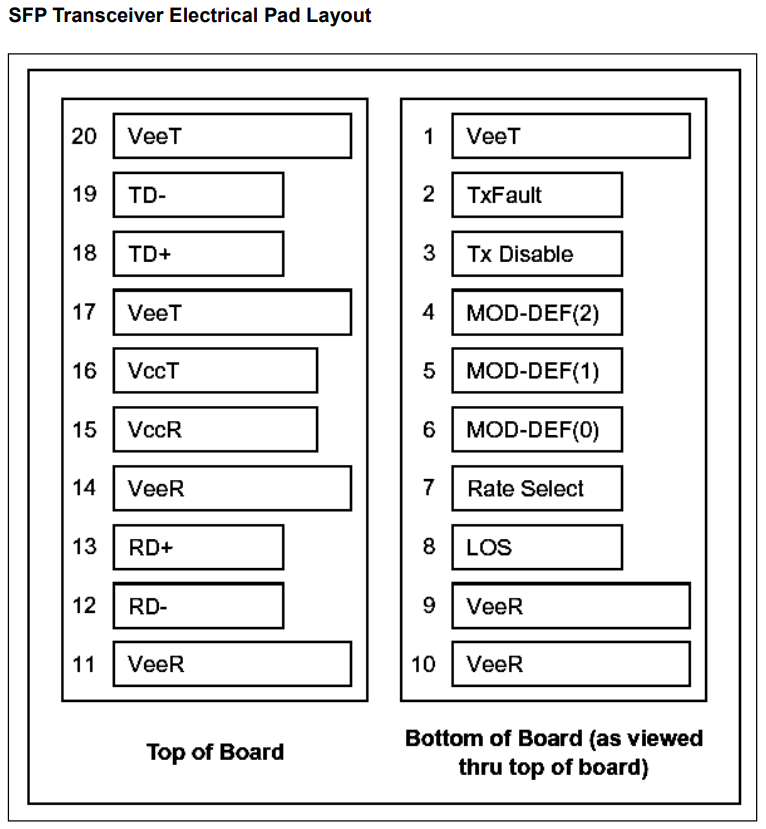 SFP Transceiver Electrical Pad Layout

20 VeeT
19 TD-
18 TD+
17 VeeT
16 VccT
15 VccR
14 VeeR
13 RD+
12 RD-
11 VeeR

Top of Board

1 VeeT
2 TxFault
3 Tx Disable
4 MOD-DEF(2)
5 MOD-DEF(1)
6 MOD-DEF(0)
7 Rate Select
8 LOS
9 VeeR
10 VeeR

Bottom of Board (as viewed thru top of board)